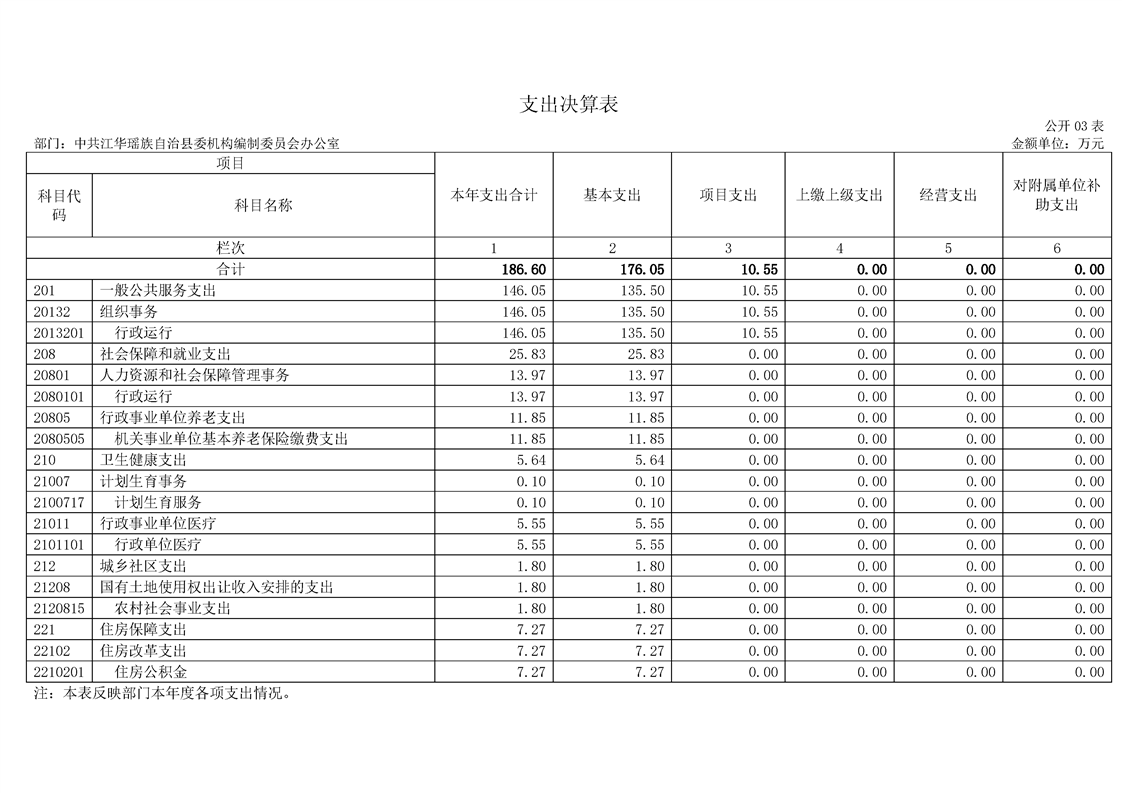 支出决算表

公开 03 表

部门：中共江华瑶族自治县委机构编制委员会办公室

金额单位：万元

| 项目 | | 本年支出合计 | 基本支出 | 项目支出 | 上缴上级支出 | 经营支出 | 对附属单位补助支出 |
|---|---|---|---|---|---|---|---|
| 科目代码 | 科目名称 | | | | | | |
| 栏次 | | 1 | 2 | 3 | 4 | 5 | 6 |
| 合计 | | 186.60 | 176.05 | 10.55 | 0.00 | 0.00 | 0.00 |
| 201 | 一般公共服务支出 | 146.05 | 135.50 | 10.55 | 0.00 | 0.00 | 0.00 |
| 20132 | 组织事务 | 146.05 | 135.50 | 10.55 | 0.00 | 0.00 | 0.00 |
| 2013201 | 行政运行 | 146.05 | 135.50 | 10.55 | 0.00 | 0.00 | 0.00 |
| 208 | 社会保障和就业支出 | 25.83 | 25.83 | 0.00 | 0.00 | 0.00 | 0.00 |
| 20801 | 人力资源和社会保障管理事务 | 13.97 | 13.97 | 0.00 | 0.00 | 0.00 | 0.00 |
| 2080101 | 行政运行 | 13.97 | 13.97 | 0.00 | 0.00 | 0.00 | 0.00 |
| 20805 | 行政事业单位养老支出 | 11.85 | 11.85 | 0.00 | 0.00 | 0.00 | 0.00 |
| 2080505 | 机关事业单位基本养老保险缴费支出 | 11.85 | 11.85 | 0.00 | 0.00 | 0.00 | 0.00 |
| 210 | 卫生健康支出 | 5.64 | 5.64 | 0.00 | 0.00 | 0.00 | 0.00 |
| 21007 | 计划生育事务 | 0.10 | 0.10 | 0.00 | 0.00 | 0.00 | 0.00 |
| 2100717 | 计划生育服务 | 0.10 | 0.10 | 0.00 | 0.00 | 0.00 | 0.00 |
| 21011 | 行政事业单位医疗 | 5.55 | 5.55 | 0.00 | 0.00 | 0.00 | 0.00 |
| 2101101 | 行政单位医疗 | 5.55 | 5.55 | 0.00 | 0.00 | 0.00 | 0.00 |
| 212 | 城乡社区支出 | 1.80 | 1.80 | 0.00 | 0.00 | 0.00 | 0.00 |
| 21208 | 国有土地使用权出让收入安排的支出 | 1.80 | 1.80 | 0.00 | 0.00 | 0.00 | 0.00 |
| 2120815 | 农村社会事业支出 | 1.80 | 1.80 | 0.00 | 0.00 | 0.00 | 0.00 |
| 221 | 住房保障支出 | 7.27 | 7.27 | 0.00 | 0.00 | 0.00 | 0.00 |
| 22102 | 住房改革支出 | 7.27 | 7.27 | 0.00 | 0.00 | 0.00 | 0.00 |
| 2210201 | 住房公积金 | 7.27 | 7.27 | 0.00 | 0.00 | 0.00 | 0.00 |

注：本表反映部门本年度各项支出情况。